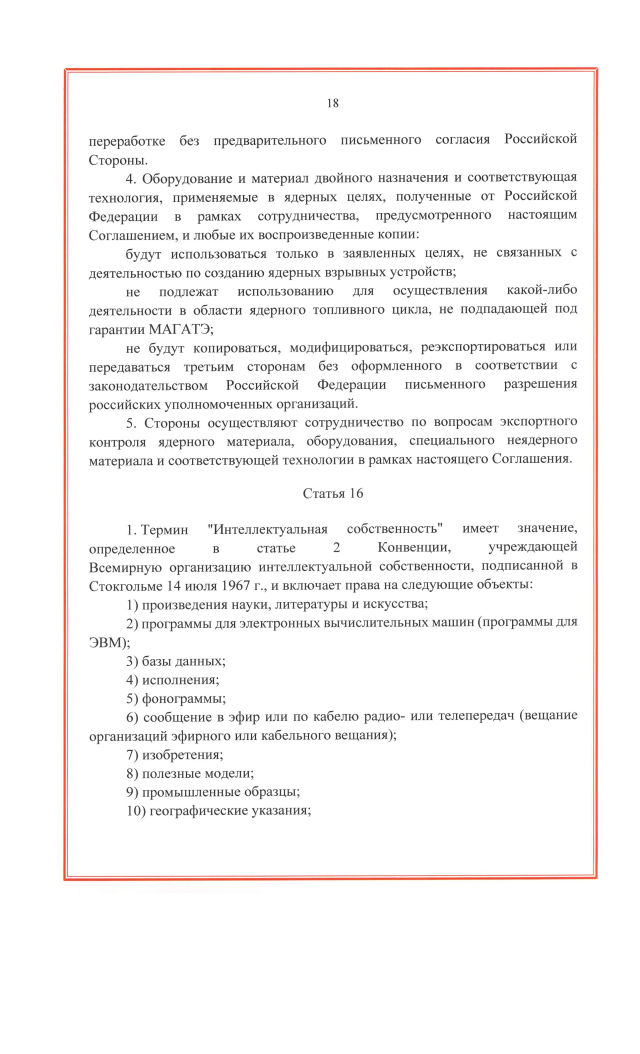 18

переработке без предварительного письменного согласия Российской Стороны.

4. Оборудование и материал двойного назначения и соответствующая технология, применяемые в ядерных целях, полученные от Российской Федерации в рамках сотрудничества, предусмотренного настоящим Соглашением, и любые их воспроизведенные копии:

будут использоваться только в заявленных целях, не связанных с деятельностью по созданию ядерных взрывных устройств;

не подлежат использованию для осуществления какой-либо деятельности в области ядерного топливного цикла, не подпадающей под гарантии МАГАТЭ;

не будут копироваться, модифицироваться, реэкспортироваться или передаваться третьим сторонам без оформленного в соответствии с законодательством Российской Федерации письменного разрешения российских уполномоченных организаций.

5. Стороны осуществляют сотрудничество по вопросам экспортного контроля ядерного материала, оборудования, специального неядерного материала и соответствующей технологии в рамках настоящего Соглашения.

Статья 16

1. Термин "Интеллектуальная собственность" имеет значение, определенное в статье 2 Конвенции, учреждающей Всемирную организацию интеллектуальной собственности, подписанной в Стокгольме 14 июля 1967 г., и включает права на следующие объекты:

1) произведения науки, литературы и искусства;

2) программы для электронных вычислительных машин (программы для ЭВМ);

3) базы данных;

4) исполнения;

5) фонограммы;

6) сообщение в эфир или по кабелю радио- или телепередач (вещание организаций эфирного или кабельного вещания);

7) изобретения;

8) полезные модели;

9) промышленные образцы;

10) географические указания;